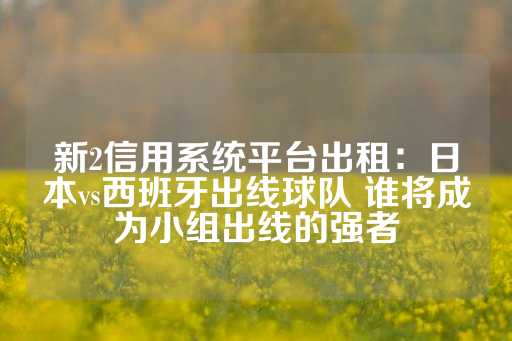 新2信用系统平台出租：日本vs西班牙出线球队 谁将成为小组出线的强者